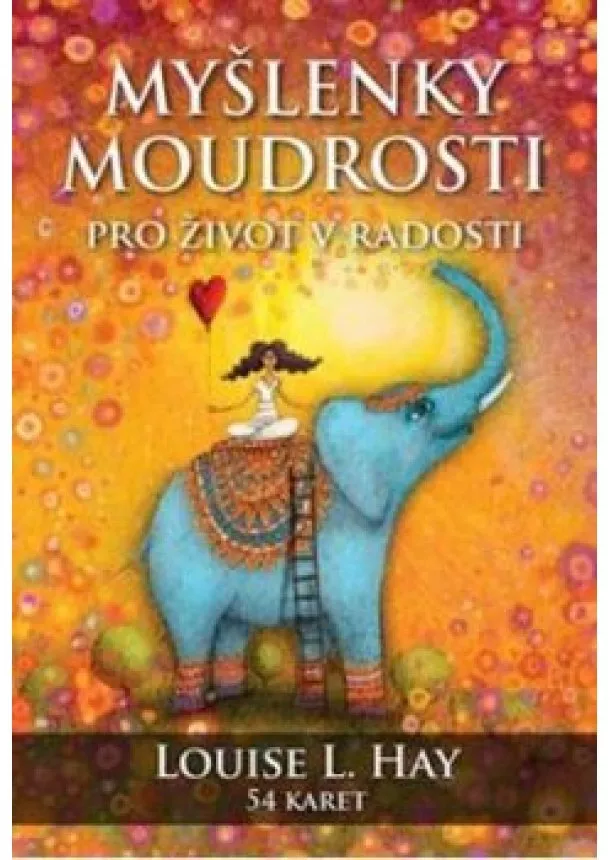 MYŠLENKY MOUDROSTI
PRO ŽIVOT V RADOSTI

LOUISE L. HAY
54 KARET